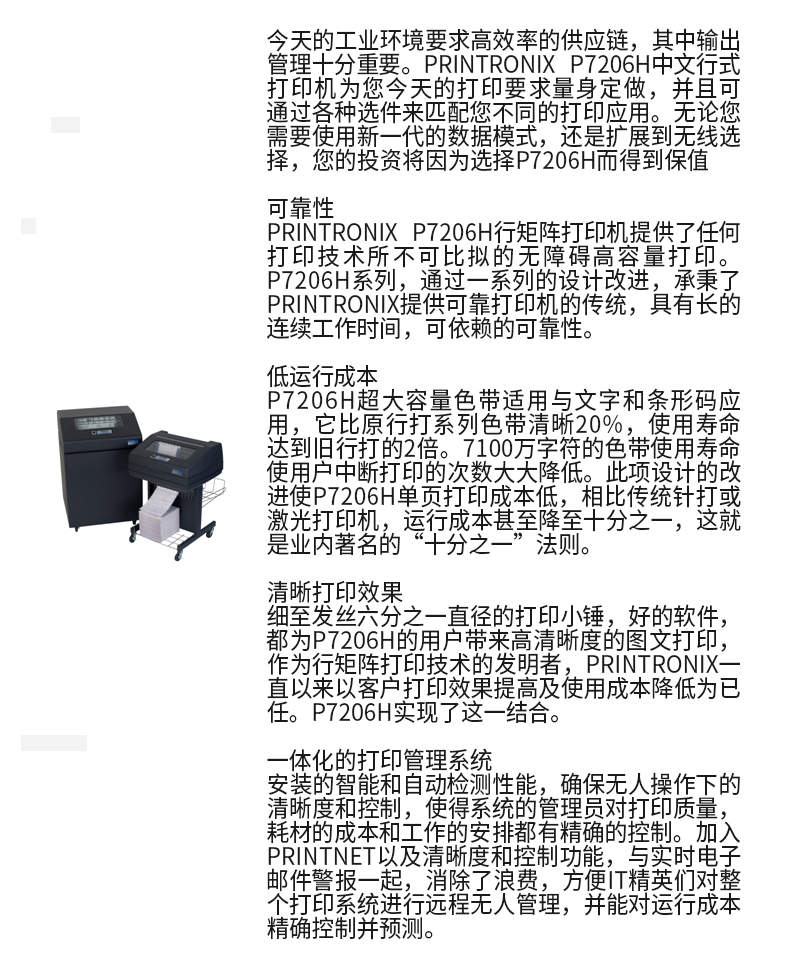 今天的工业环境要求高效率的供应链，其中输出管理十分重要。PRINTRONIX P7206H中文行式打印机为您今天的打印要求量身定做，并且可通过各种选件来匹配您不同的打印应用。无论您需要使用新一代的数据模式，还是扩展到无线选择，您的投资将因为选择P7206H而得到保值

可靠性
PRINTRONIX P7206H行矩阵打印机提供了任何打印技术所不可比拟的无障碍高容量打印。P7206H系列，通过一系列的设计改进，承秉了PRINTRONIX提供可靠打印机的传统，具有长的连续工作时间，可依赖的可靠性。

低运行成本
P7206H超大容量色带适用与文字和条形码应用，它比原行打系列色带清晰20%，使用寿命达到旧行打的2倍。7100万字符的色带使用寿命使用户中断打印的次数大大降低。此项设计的改进使P7206H单页打印成本低，相比传统针打或激光打印机，运行成本甚至降至十分之一，这就是业内著名的“十分之一”法则。

清晰打印效果
细至发丝六分之一直径的打印小锤，好的软件，都为P7206H的用户带来高清晰度的图文打印，作为行矩阵打印技术的发明者，PRINTRONIX一直以来以客户打印效果提高及使用成本降低为已任。P7206H实现了这一结合。

一体化的打印管理系统
安装的智能和自动检测性能，确保无人操作下的清晰度和控制，使得系统的管理员对打印质量，耗材的成本和工作的安排都有精确的控制。加入PRINTNET以及清晰度和控制功能，与实时电子邮件警报一起，消除了浪费，方便IT精英们对整个打印系统进行远程无人管理，并能对运行成本精确控制并预测。